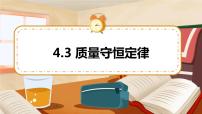 4.3 质量守恒定律